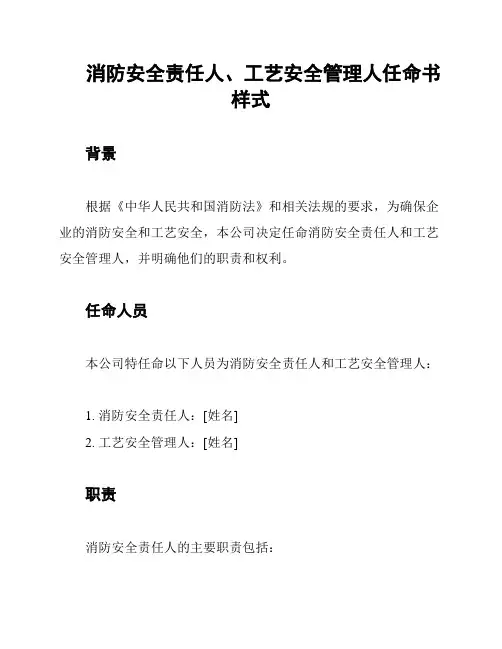 消防安全责任人、工艺安全管理人任命书样式

背景

根据《中华人民共和国消防法》和相关法规的要求，为确保企业的消防安全和工艺安全，本公司决定任命消防安全责任人和工艺安全管理人，并明确他们的职责和权利。

任命人员

本公司特任命以下人员为消防安全责任人和工艺安全管理人：

1. 消防安全责任人：[姓名]
2. 工艺安全管理人：[姓名]

职责

消防安全责任人的主要职责包括：